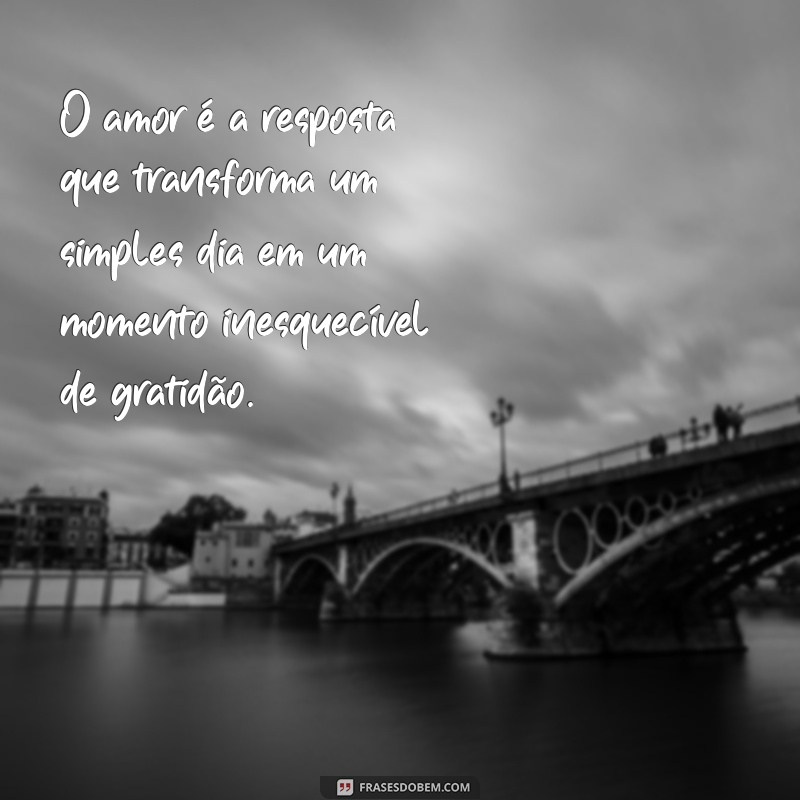 O amor é a resposta que transforma um simples dia em um momento inesquecível de gratidão.

FRASESDOBEM.COM